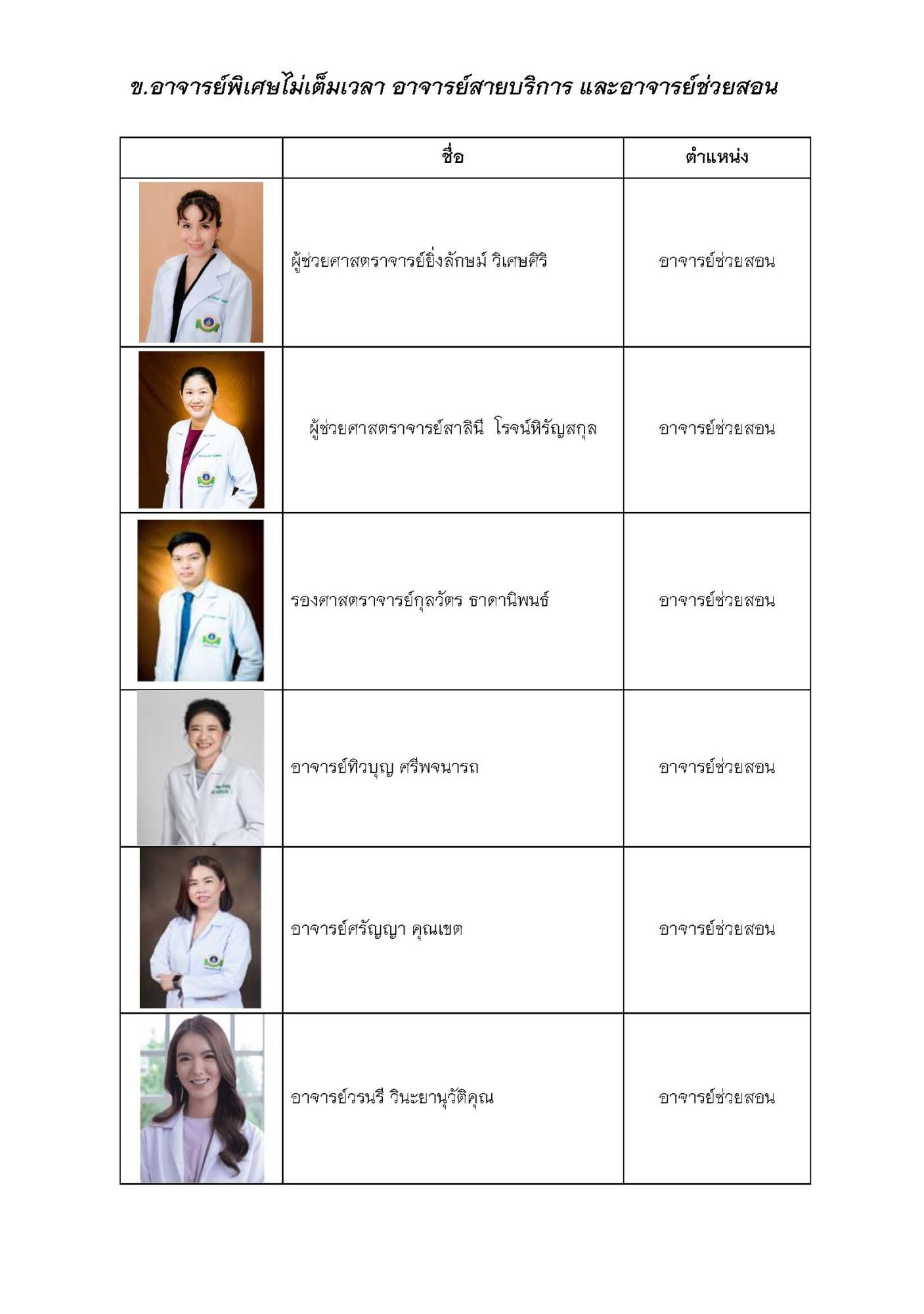 ข.อาจารย์พิเศษไม่เต็มเวลา อาจารย์สายบริการ และอาจารย์ช่วยสอน

| | ชื่อ | ตำแหน่ง |
|---|---|---|
| | ผู้ช่วยศาสตราจารย์ยิ่งลักษม์ วิเศษศิริ | อาจารย์ช่วยสอน |
| | ผู้ช่วยศาสตราจารย์สาลินี โรจน์หิรัญสกุล | อาจารย์ช่วยสอน |
| | รองศาสตราจารย์กุลวัตร ธาดานิพนธ์ | อาจารย์ช่วยสอน |
| | อาจารย์ทิวบุญ ศรีพจนารถ | อาจารย์ช่วยสอน |
| | อาจารย์ศรัญญา คุณเขต | อาจารย์ช่วยสอน |
| | อาจารย์วรนรี วินะยานุวัติคุณ | อาจารย์ช่วยสอน |